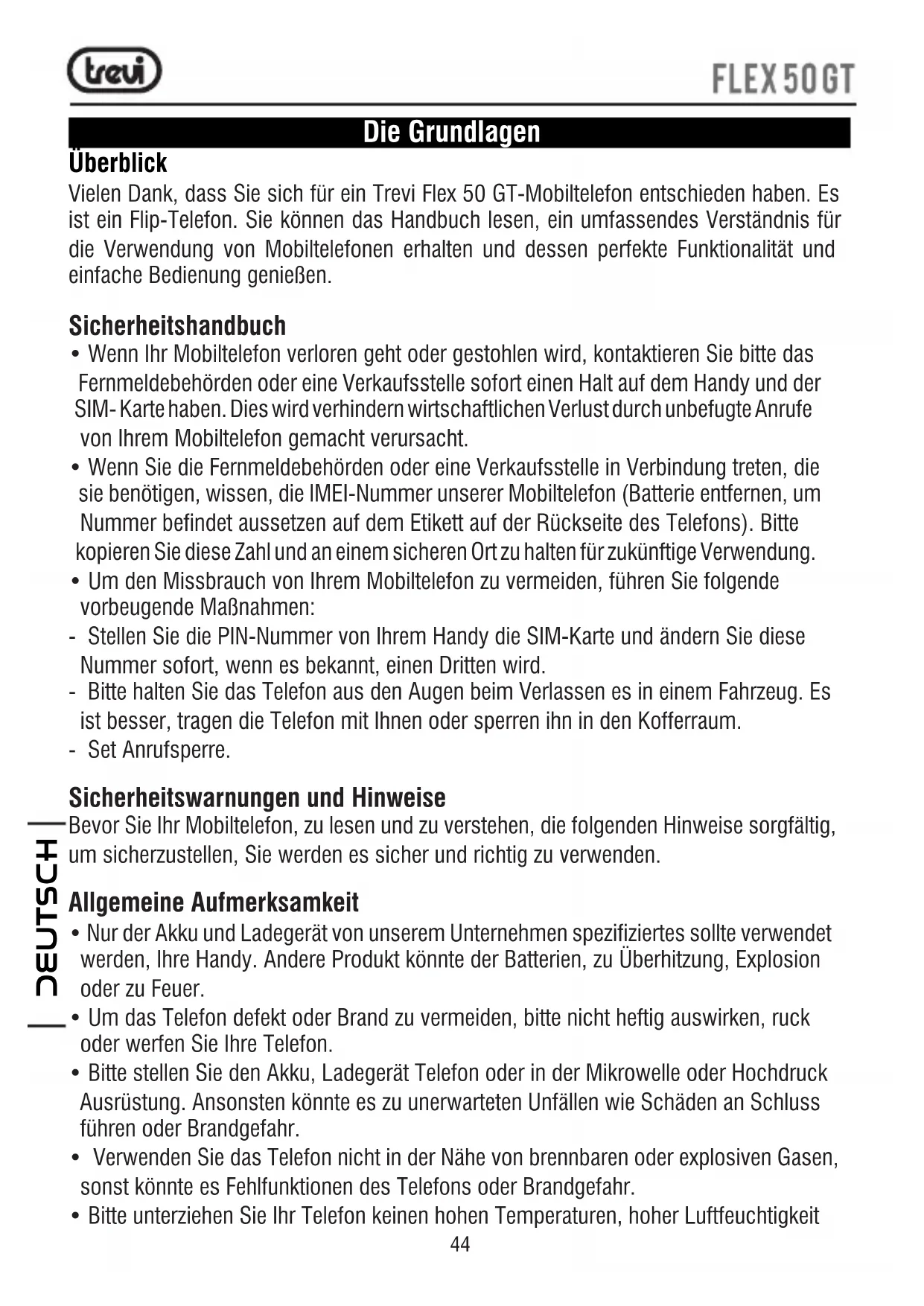 trevi

FLEX 50 GT

Die Grundlagen

Überblick

Vielen Dank, dass Sie sich für ein Trevi Flex 50 GT-Mobiltelefon entschieden haben. Es ist ein Flip-Telefon. Sie können das Handbuch lesen, ein umfassendes Verständnis für die Verwendung von Mobiltelefonen erhalten und dessen perfekte Funktionalität und einfache Bedienung genießen.

Sicherheitshandbuch

• Wenn Ihr Mobiltelefon verloren geht oder gestohlen wird, kontaktieren Sie bitte das Fernmeldebehörden oder eine Verkaufsstelle sofort einen Halt auf dem Handy und der SIM- Karte haben. Dies wird verhindern wirtschaftlichen Verlust durch unbefugte Anrufe von Ihrem Mobiltelefon gemacht verursacht.
• Wenn Sie die Fernmeldebehörden oder eine Verkaufsstelle in Verbindung treten, die sie benötigen, wissen, die IMEI-Nummer unserer Mobiltelefon (Batterie entfernen, um Nummer befindet aussetzen auf dem Etikett auf der Rückseite des Telefons). Bitte kopieren Sie diese Zahl und an einem sicheren Ort zu halten für zukünftige Verwendung.
• Um den Missbrauch von Ihrem Mobiltelefon zu vermeiden, führen Sie folgende vorbeugende Maßnahmen:
- Stellen Sie die PIN-Nummer von Ihrem Handy die SIM-Karte und ändern Sie diese Nummer sofort, wenn es bekannt, einen Dritten wird.
- Bitte halten Sie das Telefon aus den Augen beim Verlassen es in einem Fahrzeug. Es ist besser, tragen die Telefon mit Ihnen oder sperren ihn in den Kofferraum.
- Set Anrufsperre.

Sicherheitswarnungen und Hinweise

Bevor Sie Ihr Mobiltelefon, zu lesen und zu verstehen, die folgenden Hinweise sorgfältig, um sicherzustellen, Sie werden es sicher und richtig zu verwenden.

Allgemeine Aufmerksamkeit

• Nur der Akku und Ladegerät von unserem Unternehmen spezifiziertes sollte verwendet werden, Ihre Handy. Andere Produkt könnte der Batterien, zu Überhitzung, Explosion oder zu Feuer.
• Um das Telefon defekt oder Brand zu vermeiden, bitte nicht heftig auswirken, ruck oder werfen Sie Ihre Telefon.
• Bitte stellen Sie den Akku, Ladegerät Telefon oder in der Mikrowelle oder Hochdruck Ausrüstung. Ansonsten könnte es zu unerwarteten Unfällen wie Schäden an Schluss führen oder Brandgefahr.
• Verwenden Sie das Telefon nicht in der Nähe von brennbaren oder explosiven Gasen, sonst könnte es Fehlfunktionen des Telefons oder Brandgefahr.
• Bitte unterziehen Sie Ihr Telefon keinen hohen Temperaturen, hoher Luftfeuchtigkeit

DEUTSCH

44